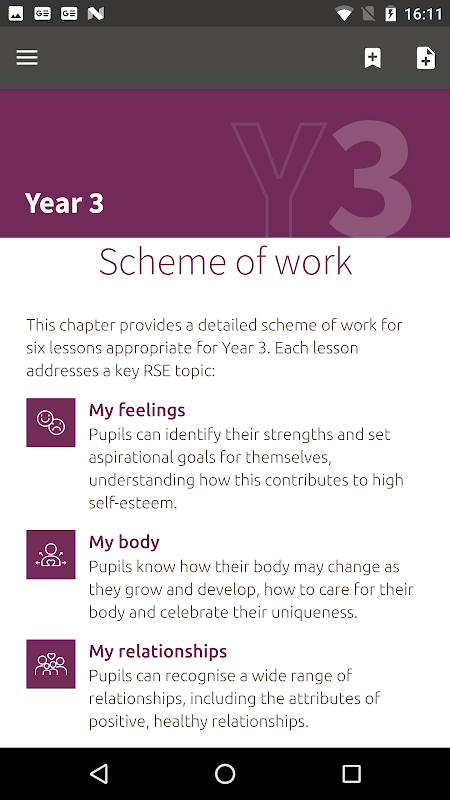 16:11

Year 3

Y3

Scheme of work

This chapter provides a detailed scheme of work for six lessons appropriate for Year 3. Each lesson addresses a key RSE topic:

My feelings
Pupils can identify their strengths and set aspirational goals for themselves, understanding how this contributes to high self-esteem.

My body
Pupils know how their body may change as they grow and develop, how to care for their body and celebrate their uniqueness.

My relationships
Pupils can recognise a wide range of relationships, including the attributes of positive, healthy relationships.